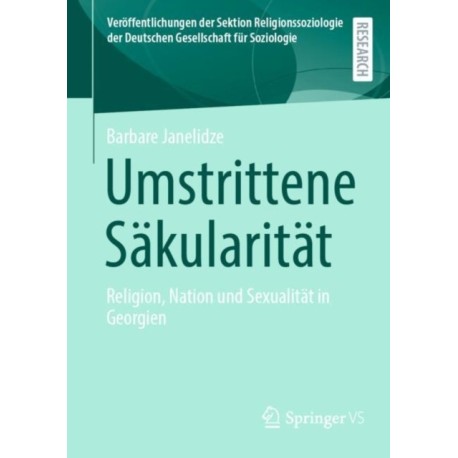 Veröffentlichungen der Sektion Religionssoziologie der Deutschen Gesellschaft für Soziologie

RESEARCH

Barbare Janelidze

Umstrittene Säkularität

Religion, Nation und Sexualität in Georgien

Springer VS